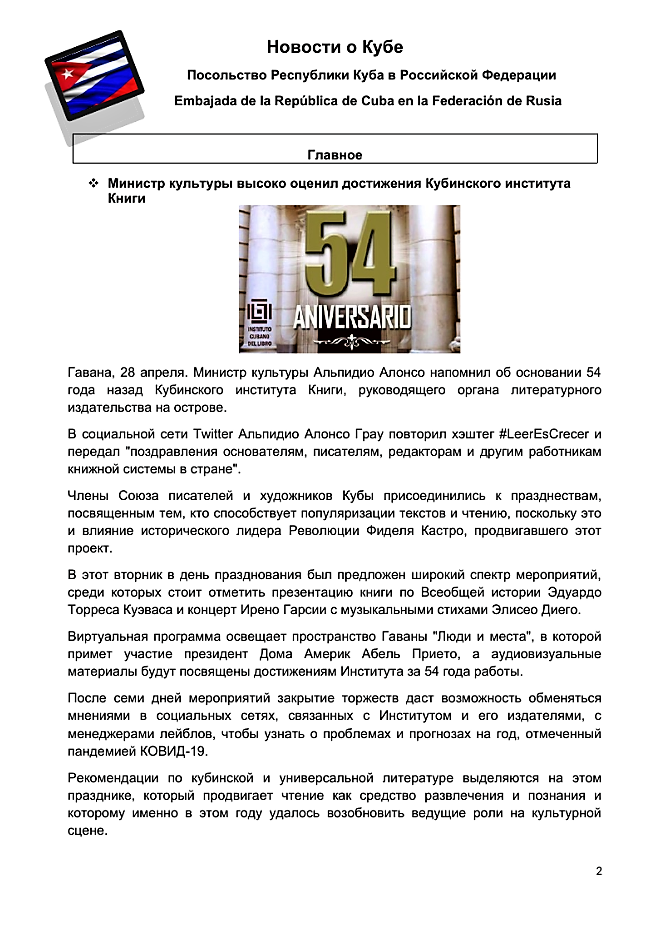 Новости о Кубе

Посольство Республики Куба в Российской Федерации

Embajada de la República de Cuba en la Federación de Rusia

Главное

❖ Министр культуры высоко оценил достижения Кубинского института Книги

54
ANIVERSARIO
INSTITUTO CUBANO DEL LIBRO

Гавана, 28 апреля. Министр культуры Альпидио Алонсо напомнил об основании 54 года назад Кубинского института Книги, руководящего органа литературного издательства на острове.

В социальной сети Twitter Альпидио Алонсо Грау повторил хэштег #LeerEsCrecer и передал "поздравления основателям, писателям, редакторам и другим работникам книжной системы в стране".

Члены Союза писателей и художников Кубы присоединились к празднествам, посвященным тем, кто способствует популяризации текстов и чтению, поскольку это и влияние исторического лидера Революции Фиделя Кастро, продвигавшего этот проект.

В этот вторник в день празднования был предложен широкий спектр мероприятий, среди которых стоит отметить презентацию книги по Всеобщей истории Эдуардо Торреса Куэваса и концерт Ирено Гарсии с музыкальными стихами Элисео Диего.

Виртуальная программа освещает пространство Гаваны "Люди и места", в которой примет участие президент Дома Америк Абель Прието, а аудиовизуальные материалы будут посвящены достижениям Института за 54 года работы.

После семи дней мероприятий закрытие торжеств даст возможность обменяться мнениями в социальных сетях, связанных с Институтом и его издателями, с менеджерами лейблов, чтобы узнать о проблемах и прогнозах на год, отмеченный пандемией КОВИД-19.

Рекомендации по кубинской и универсальной литературе выделяются на этом празднике, который продвигает чтение как средство развлечения и познания и которому именно в этом году удалось возобновить ведущие роли на культурной сцене.

2